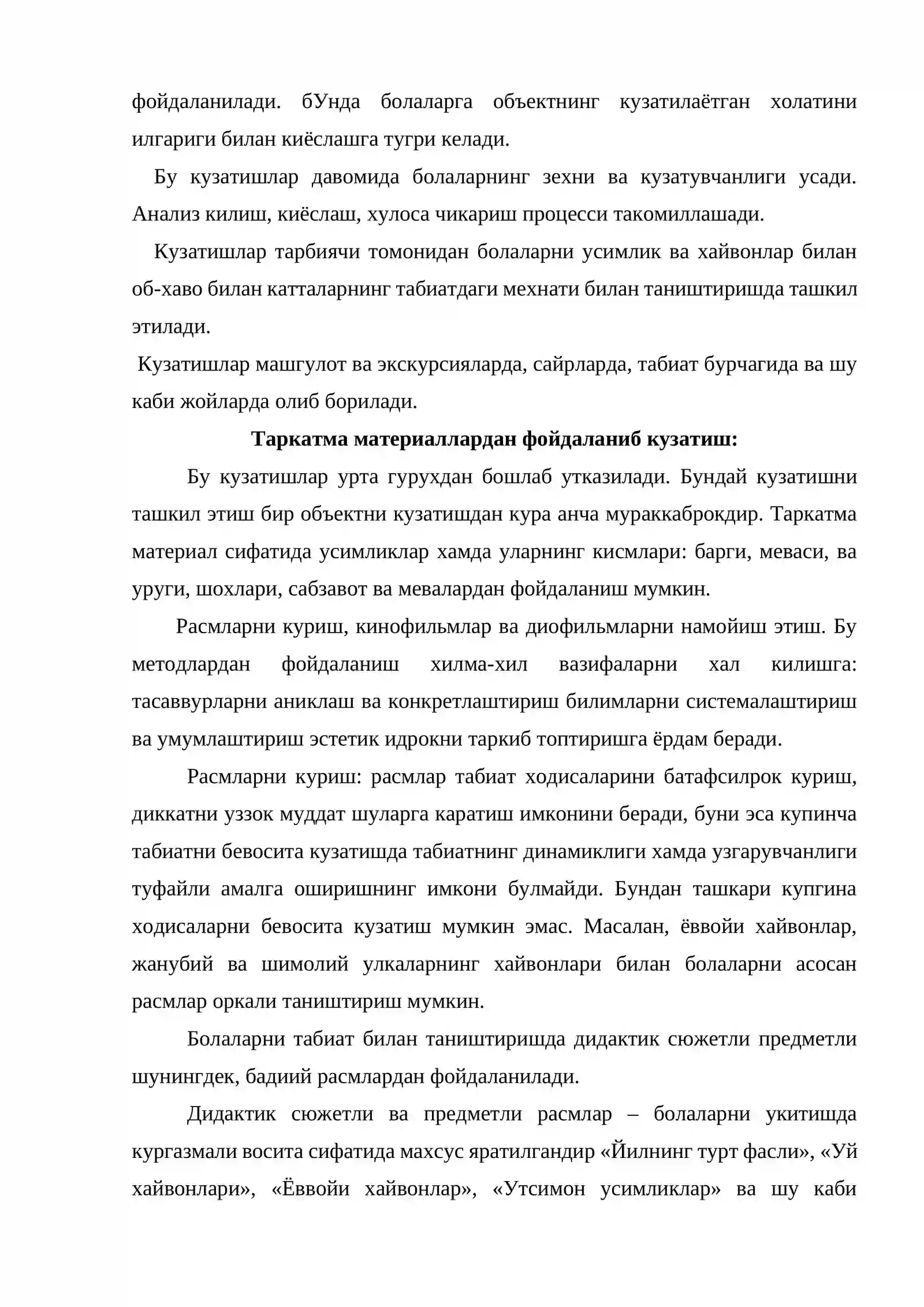 фойдаланилади. бУнда болаларга объектнинг кузатилаётган холатини илгариги билан киёслашга тугри келади.

Бу кузатишлар давомида болаларнинг зехни ва кузатувчанлиги усади. Анализ килиш, киёслаш, хулоса чикариш процесси такомиллашади.

Кузатишлар тарбиячи томонидан болаларни усимлик ва хайвонлар билан об-хаво билан катталарнинг табиатдаги мехнати билан таништиришда ташкил этилади.

Кузатишлар машгулот ва экскурсияларда, сайрларда, табиат бурчагида ва шу каби жойларда олиб борилади.

Таркатма материаллардан фойдаланиб кузатиш:

Бу кузатишлар урта гурухдан бошлаб утказилади. Бундай кузатишни ташкил этиш бир объектни кузатишдан кура анча мураккаброкдир. Таркатма материал сифатида усимликлар хамда уларнинг кисмлари: барги, меваси, ва уруги, шохлари, сабзавот ва мевалардан фойдаланиш мумкин.

Расмларни куриш, кинофильмлар ва диофильмларни намойиш этиш. Бу методлардан фойдаланиш хилма-хил вазифаларни хал килишга: тасаввурларни аниклаш ва конкретлаштириш билимларни системалаштириш ва умумлаштириш эстетик идрокни таркиб топтиришга ёрдам беради.

Расмларни куриш: расмлар табиат ходисаларини батафсилрок куриш, диккатни уззок муддат шуларга каратиш имконини беради, буни эса купинча табиатни бевосита кузатишда табиатнинг динамиклиги хамда узгарувчанлиги туфайли амалга оширишнинг имкони булмайди. Бундан ташкари купгина ходисаларни бевосита кузатиш мумкин эмас. Масалан, ёввойи хайвонлар, жанубий ва шимолий улкаларнинг хайвонлари билан болаларни асосан расмлар оркали таништириш мумкин.

Болаларни табиат билан таништиришда дидактик сюжетли предметли шунингдек, бадиий расмлардан фойдаланилади.

Дидактик сюжетли ва предметли расмлар – болаларни укитишда кургазмали восита сифатида махсус яратилгандир «Йилнинг турт фасли», «Уй хайвонлари», «Ёввойи хайвонлар», «Утсимон усимликлар» ва шу каби